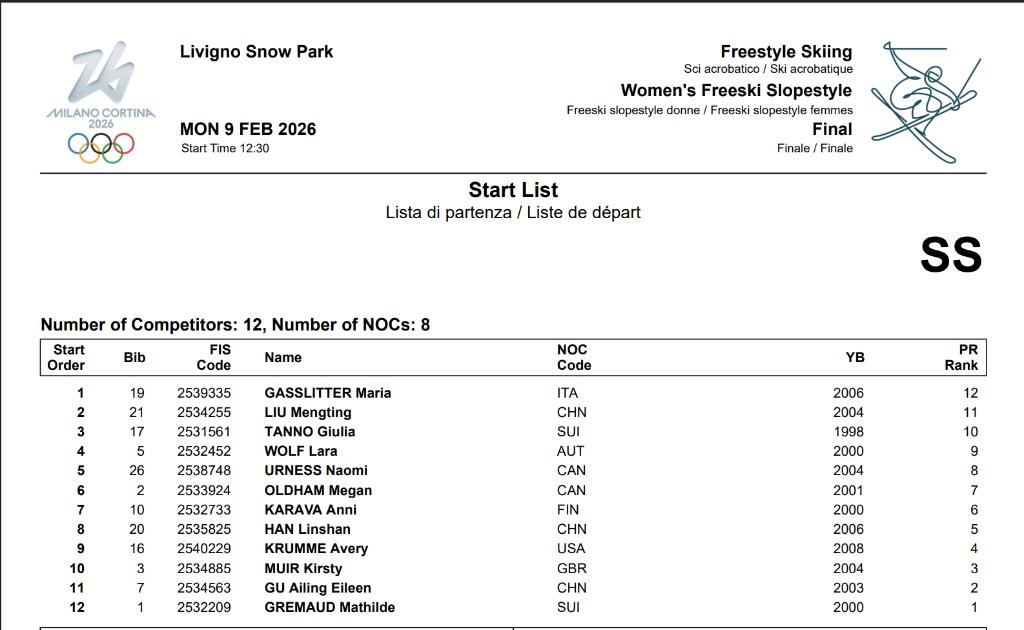 MILANO CORTINA 2026

Livigno Snow Park

MON 9 FEB 2026
Start Time 12:30

Freestyle Skiing
Sci acrobatico / Ski acrobatique
Women's Freeski Slopestyle
Freeski slopestyle donne / Freeski slopestyle femmes
Final
Finale / Finale

Start List
Lista di partenza / Liste de départ

SS

Number of Competitors: 12, Number of NOCs: 8

| Start Order | Bib | FIS Code | Name | NOC Code | YB | PR Rank |
|---|---|---|---|---|---|---|
| 1 | 19 | 2539335 | GASSLITTER Maria | ITA | 2006 | 12 |
| 2 | 21 | 2534255 | LIU Mengting | CHN | 2004 | 11 |
| 3 | 17 | 2531561 | TANNO Giulia | SUI | 1998 | 10 |
| 4 | 5 | 2532452 | WOLF Lara | AUT | 2000 | 9 |
| 5 | 26 | 2538748 | URNESS Naomi | CAN | 2004 | 8 |
| 6 | 2 | 2533924 | OLDHAM Megan | CAN | 2001 | 7 |
| 7 | 10 | 2532733 | KARAVA Anni | FIN | 2000 | 6 |
| 8 | 20 | 2535825 | HAN Linshan | CHN | 2006 | 5 |
| 9 | 16 | 2540229 | KRUMME Avery | USA | 2008 | 4 |
| 10 | 3 | 2534885 | MUIR Kirsty | GBR | 2004 | 3 |
| 11 | 7 | 2534563 | GU Ailing Eileen | CHN | 2003 | 2 |
| 12 | 1 | 2532209 | GREMAUD Mathilde | SUI | 2000 | 1 |